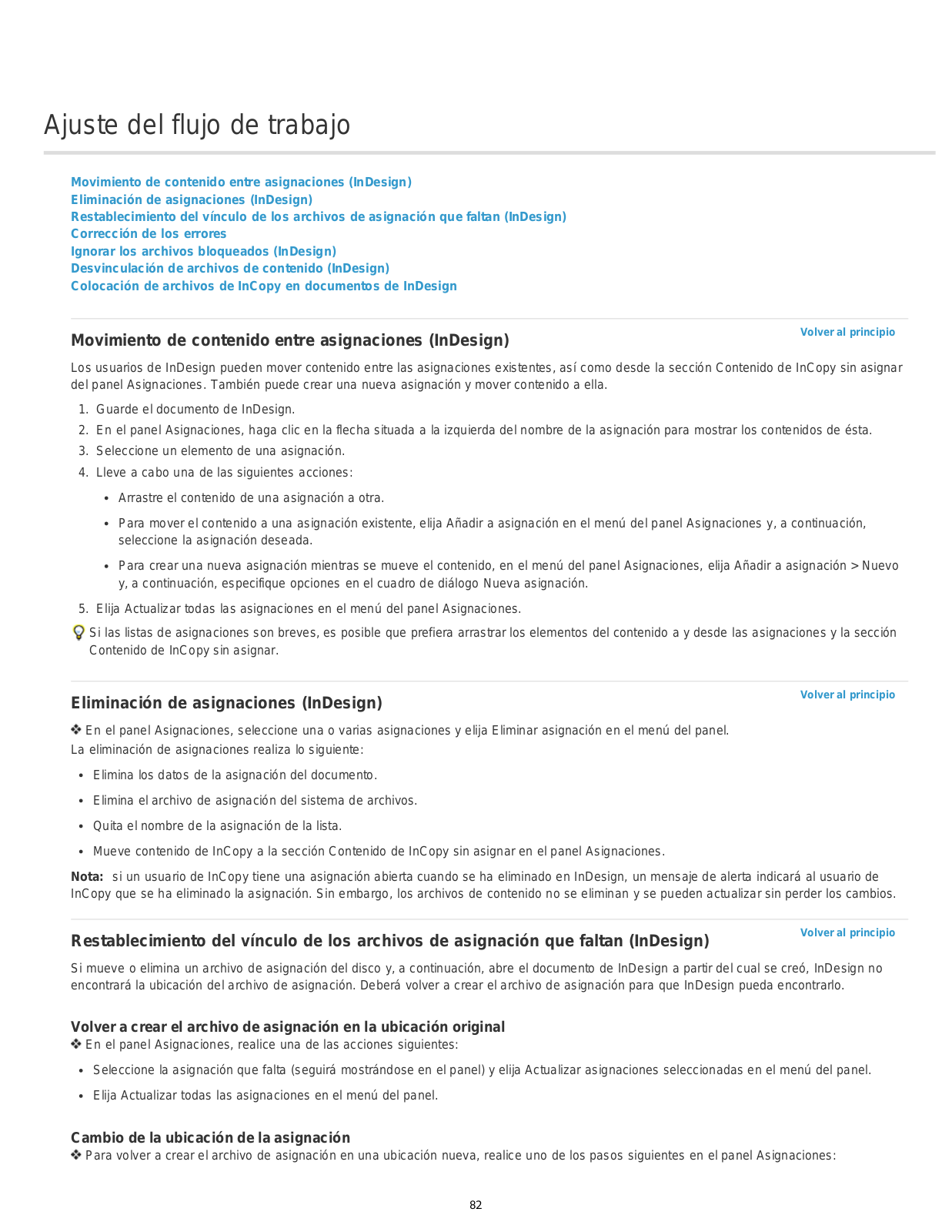 Ajuste del flujo de trabajo

Movimiento de contenido entre asignaciones (InDesign)
Eliminación de asignaciones (InDesign)
Restablecimiento del vínculo de los archivos de asignación que faltan (InDesign)
Corrección de los errores
Ignorar los archivos bloqueados (InDesign)
Desvinculación de archivos de contenido (InDesign)
Colocación de archivos de InCopy en documentos de InDesign

Volver al principio

Movimiento de contenido entre asignaciones (InDesign)

Los usuarios de InDesign pueden mover contenido entre las asignaciones existentes, así como desde la sección Contenido de InCopy sin asignar del panel Asignaciones. También puede crear una nueva asignación y mover contenido a ella.

1. Guarde el documento de InDesign.
2. En el panel Asignaciones, haga clic en la flecha situada a la izquierda del nombre de la asignación para mostrar los contenidos de ésta.
3. Seleccione un elemento de una asignación.
4. Lleve a cabo una de las siguientes acciones:
  • Arrastre el contenido de una asignación a otra.
  • Para mover el contenido a una asignación existente, elija Añadir a asignación en el menú del panel Asignaciones y, a continuación, seleccione la asignación deseada.
  • Para crear una nueva asignación mientras se mueve el contenido, en el menú del panel Asignaciones, elija Añadir a asignación > Nuevo y, a continuación, especifique opciones en el cuadro de diálogo Nueva asignación.
5. Elija Actualizar todas las asignaciones en el menú del panel Asignaciones.

Si las listas de asignaciones son breves, es posible que prefiera arrastrar los elementos del contenido a y desde las asignaciones y la sección Contenido de InCopy sin asignar.

Volver al principio

Eliminación de asignaciones (InDesign)

❖ En el panel Asignaciones, seleccione una o varias asignaciones y elija Eliminar asignación en el menú del panel.
La eliminación de asignaciones realiza lo siguiente:

• Elimina los datos de la asignación del documento.
• Elimina el archivo de asignación del sistema de archivos.
• Quita el nombre de la asignación de la lista.
• Mueve contenido de InCopy a la sección Contenido de InCopy sin asignar en el panel Asignaciones.

Nota: si un usuario de InCopy tiene una asignación abierta cuando se ha eliminado en InDesign, un mensaje de alerta indicará al usuario de InCopy que se ha eliminado la asignación. Sin embargo, los archivos de contenido no se eliminan y se pueden actualizar sin perder los cambios.

Volver al principio

Restablecimiento del vínculo de los archivos de asignación que faltan (InDesign)

Si mueve o elimina un archivo de asignación del disco y, a continuación, abre el documento de InDesign a partir del cual se creó, InDesign no encontrará la ubicación del archivo de asignación. Deberá volver a crear el archivo de asignación para que InDesign pueda encontrarlo.

Volver a crear el archivo de asignación en la ubicación original
❖ En el panel Asignaciones, realice una de las acciones siguientes:

• Seleccione la asignación que falta (seguirá mostrándose en el panel) y elija Actualizar asignaciones seleccionadas en el menú del panel.
• Elija Actualizar todas las asignaciones en el menú del panel.

Cambio de la ubicación de la asignación
❖ Para volver a crear el archivo de asignación en una ubicación nueva, realice uno de los pasos siguientes en el panel Asignaciones:

82